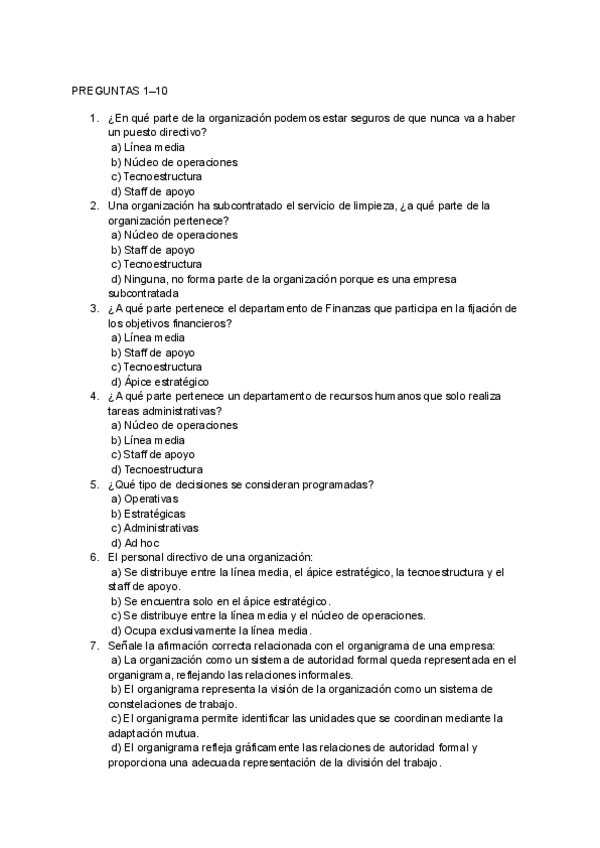 PREGUNTAS 1–10

1. ¿En qué parte de la organización podemos estar seguros de que nunca va a haber un puesto directivo?
a) Línea media
b) Núcleo de operaciones
c) Tecnoestructura
d) Staff de apoyo
2. Una organización ha subcontratado el servicio de limpieza, ¿a qué parte de la organización pertenece?
a) Núcleo de operaciones
b) Staff de apoyo
c) Tecnoestructura
d) Ninguna, no forma parte de la organización porque es una empresa subcontratada
3. ¿A qué parte pertenece el departamento de Finanzas que participa en la fijación de los objetivos financieros?
a) Línea media
b) Staff de apoyo
c) Tecnoestructura
d) Ápice estratégico
4. ¿A qué parte pertenece un departamento de recursos humanos que solo realiza tareas administrativas?
a) Núcleo de operaciones
b) Línea media
c) Staff de apoyo
d) Tecnoestructura
5. ¿Qué tipo de decisiones se consideran programadas?
a) Operativas
b) Estratégicas
c) Administrativas
d) Ad hoc
6. El personal directivo de una organización:
a) Se distribuye entre la línea media, el ápice estratégico, la tecnoestructura y el staff de apoyo.
b) Se encuentra solo en el ápice estratégico.
c) Se distribuye entre la línea media y el núcleo de operaciones.
d) Ocupa exclusivamente la línea media.
7. Señale la afirmación correcta relacionada con el organigrama de una empresa:
a) La organización como un sistema de autoridad formal queda representada en el organigrama, reflejando las relaciones informales.
b) El organigrama representa la visión de la organización como un sistema de constelaciones de trabajo.
c) El organigrama permite identificar las unidades que se coordinan mediante la adaptación mutua.
d) El organigrama refleja gráficamente las relaciones de autoridad formal y proporciona una adecuada representación de la división del trabajo.